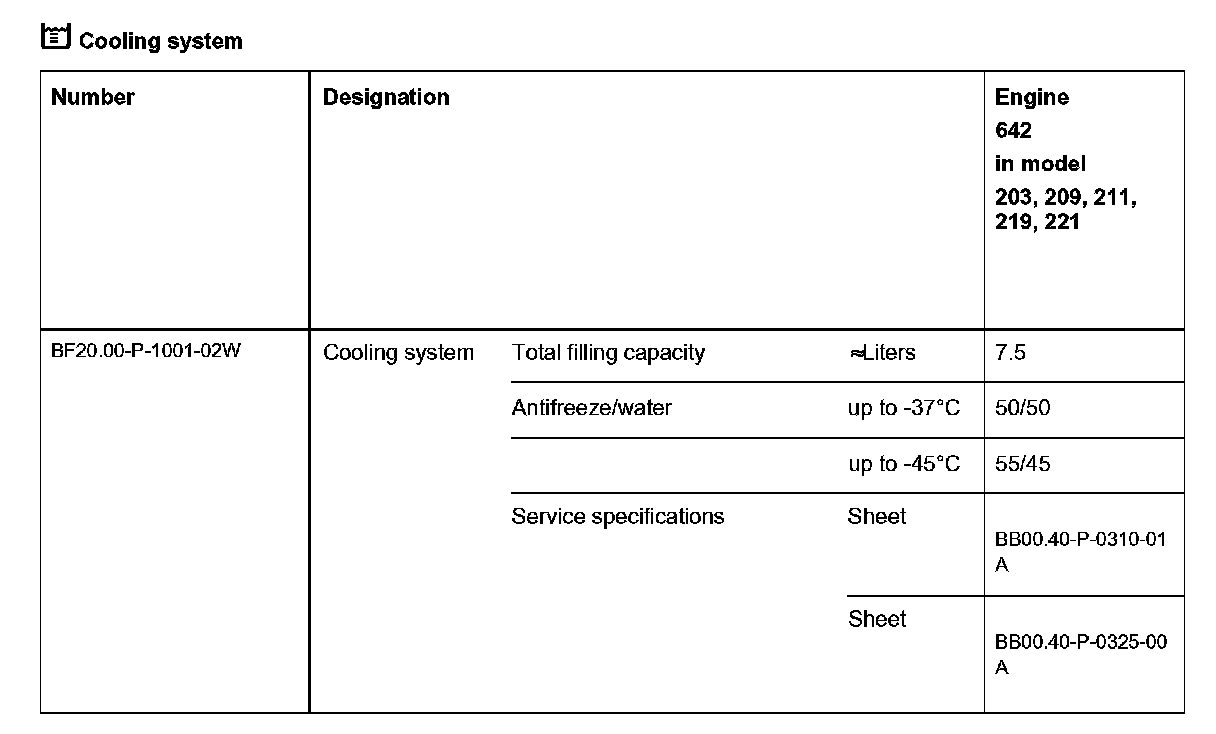 Cooling system

| Number | Designation | | | Engine 642 in model 203, 209, 211, 219, 221 |
|---|---|---|---|---|
| BF20.00-P-1001-02W | Cooling system | Total filling capacity | ≈Liters | 7.5 |
| | | Antifreeze/water | up to -37°C | 50/50 |
| | | | up to -45°C | 55/45 |
| | | Service specifications | Sheet | BB00.40-P-0310-01 A |
| | | | Sheet | BB00.40-P-0325-00 A |